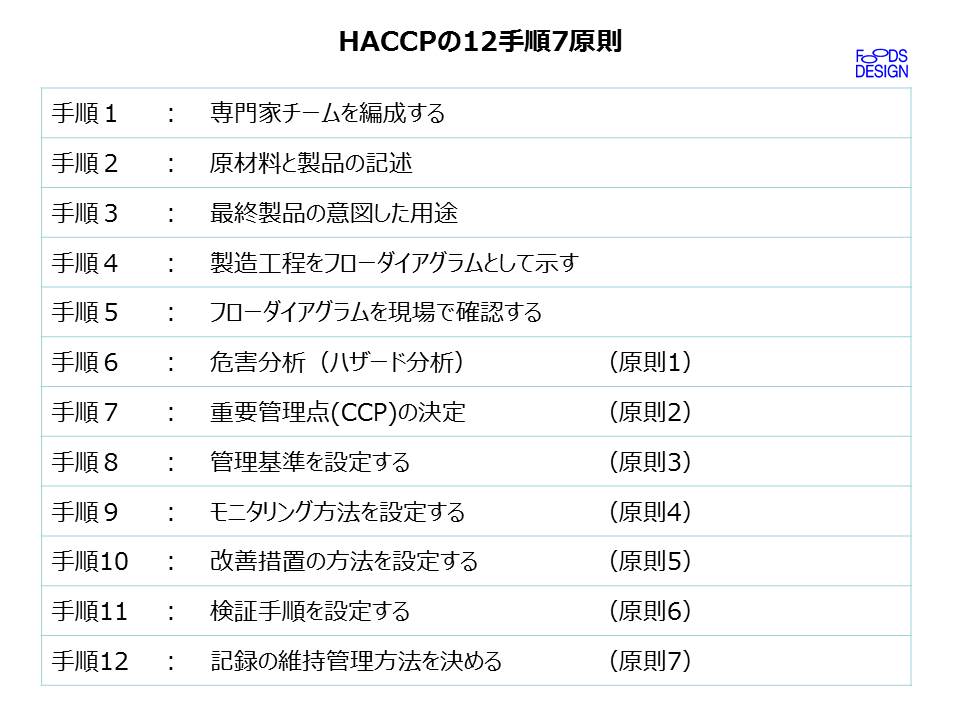 HACCPの12手順7原則

FOODS DESIGN

手順1 ： 専門家チームを編成する

手順2 ： 原材料と製品の記述

手順3 ： 最終製品の意図した用途

手順4 ： 製造工程をフローダイアグラムとして示す

手順5 ： フローダイアグラムを現場で確認する

手順6 ： 危害分析（ハザード分析） （原則1）

手順7 ： 重要管理点(CCP)の決定 （原則2）

手順8 ： 管理基準を設定する （原則3）

手順9 ： モニタリング方法を設定する （原則4）

手順10 ： 改善措置の方法を設定する （原則5）

手順11 ： 検証手順を設定する （原則6）

手順12 ： 記録の維持管理方法を決める （原則7）